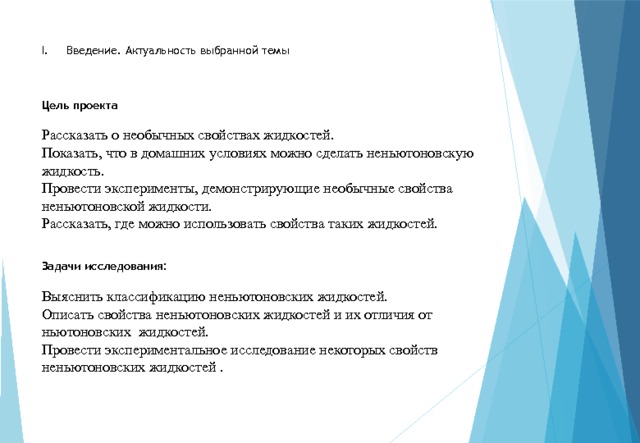 I. Введение. Актуальность выбранной темы

Цель проекта

Рассказать о необычных свойствах жидкостей.
Показать, что в домашних условиях можно сделать неньютоновскую жидкость.
Провести эксперименты, демонстрирующие необычные свойства неньютоновской жидкости.
Рассказать, где можно использовать свойства таких жидкостей.

Задачи исследования:

Выяснить классификацию неньютоновских жидкостей.
Описать свойства неньютоновских жидкостей и их отличия от ньютоновских жидкостей.
Провести экспериментальное исследование некоторых свойств неньютоновских жидкостей .